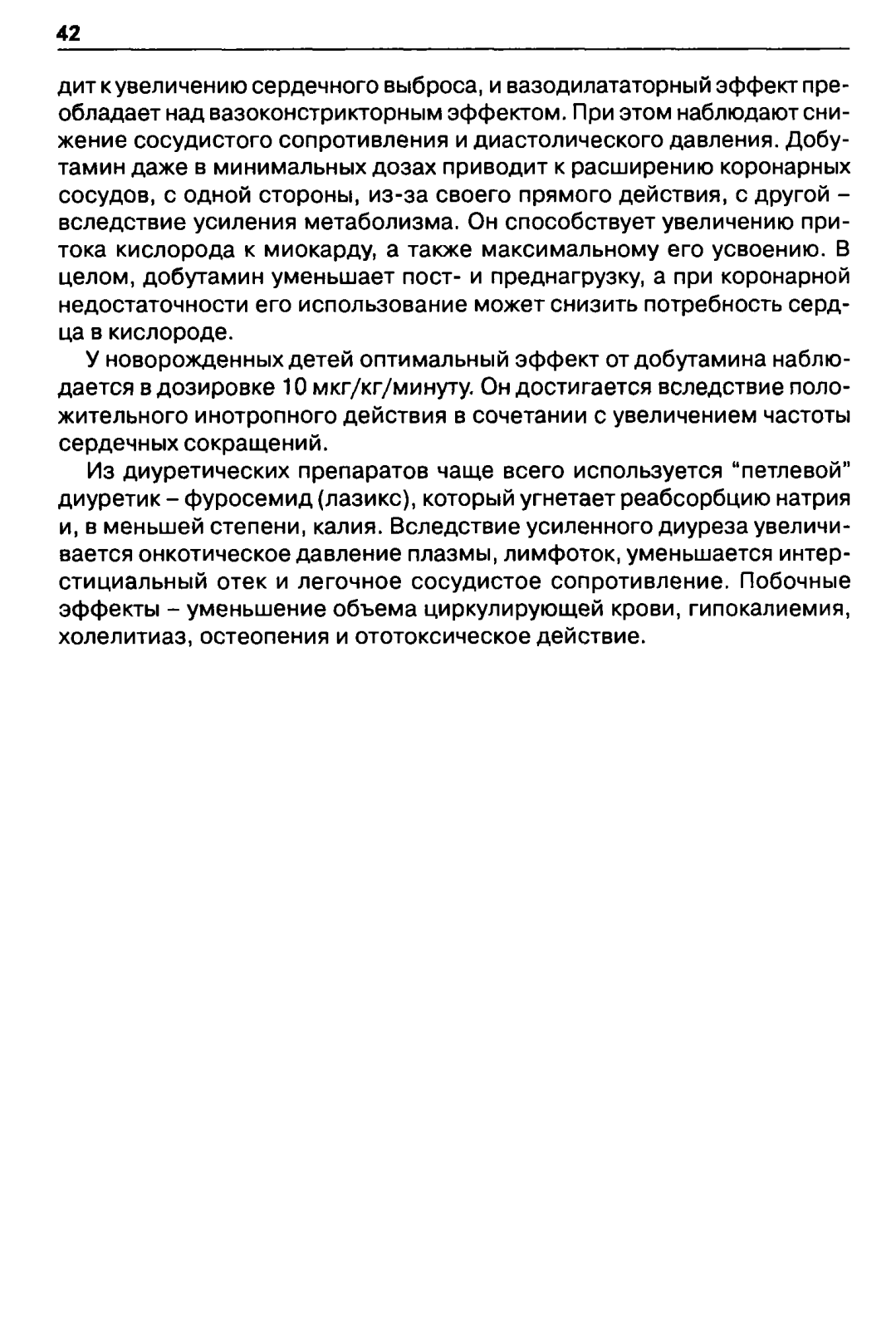 42

дит к увеличению сердечного выброса, и вазодилататорный эффект преобладает над вазоконстрикторным эффектом. При этом наблюдают снижение сосудистого сопротивления и диастолического давления. Добутамин даже в минимальных дозах приводит к расширению коронарных сосудов, с одной стороны, из-за своего прямого действия, с другой – вследствие усиления метаболизма. Он способствует увеличению притока кислорода к миокарду, а также максимальному его усвоению. В целом, добутамин уменьшает пост- и преднагрузку, а при коронарной недостаточности его использование может снизить потребность сердца в кислороде.

У новорожденных детей оптимальный эффект от добутамина наблюдается в дозировке 10 мкг/кг/минуту. Он достигается вследствие положительного инотропного действия в сочетании с увеличением частоты сердечных сокращений.

Из диуретических препаратов чаще всего используется "петлевой" диуретик – фуросемид (лазикс), который угнетает реабсорбцию натрия и, в меньшей степени, калия. Вследствие усиленного диуреза увеличивается онкотическое давление плазмы, лимфоток, уменьшается интерстициальный отек и легочное сосудистое сопротивление. Побочные эффекты – уменьшение объема циркулирующей крови, гипокалиемия, холелитиаз, остеопения и ототоксическое действие.